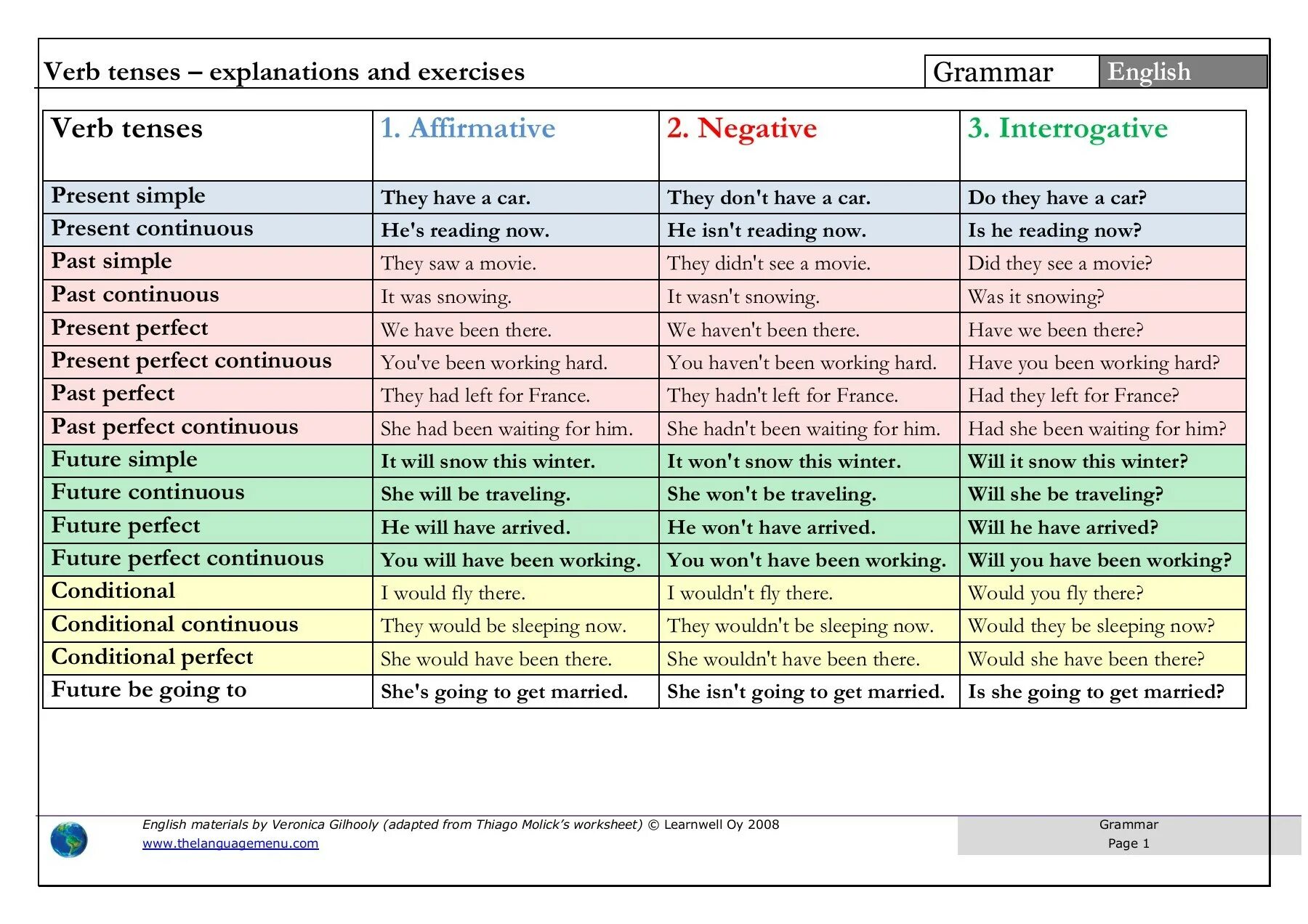 Verb tenses – explanations and exercises

Grammar English

| Verb tenses | 1. Affirmative | 2. Negative | 3. Interrogative |
|---|---|---|---|
| Present simple | They have a car. | They don't have a car. | Do they have a car? |
| Present continuous | He's reading now. | He isn't reading now. | Is he reading now? |
| Past simple | They saw a movie. | They didn't see a movie. | Did they see a movie? |
| Past continuous | It was snowing. | It wasn't snowing. | Was it snowing? |
| Present perfect | We have been there. | We haven't been there. | Have we been there? |
| Present perfect continuous | You've been working hard. | You haven't been working hard. | Have you been working hard? |
| Past perfect | They had left for France. | They hadn't left for France. | Had they left for France? |
| Past perfect continuous | She had been waiting for him. | She hadn't been waiting for him. | Had she been waiting for him? |
| Future simple | It will snow this winter. | It won't snow this winter. | Will it snow this winter? |
| Future continuous | She will be traveling. | She won't be traveling. | Will she be traveling? |
| Future perfect | He will have arrived. | He won't have arrived. | Will he have arrived? |
| Future perfect continuous | You will have been working. | You won't have been working. | Will you have been working? |
| Conditional | I would fly there. | I wouldn't fly there. | Would you fly there? |
| Conditional continuous | They would be sleeping now. | They wouldn't be sleeping now. | Would they be sleeping now? |
| Conditional perfect | She would have been there. | She wouldn't have been there. | Would she have been there? |
| Future be going to | She's going to get married. | She isn't going to get married. | Is she going to get married? |

English materials by Veronica Gilhooly (adapted from Thiago Molick's worksheet) © Learnwell Oy 2008
www.thelanguagemenu.com

Grammar
Page 1